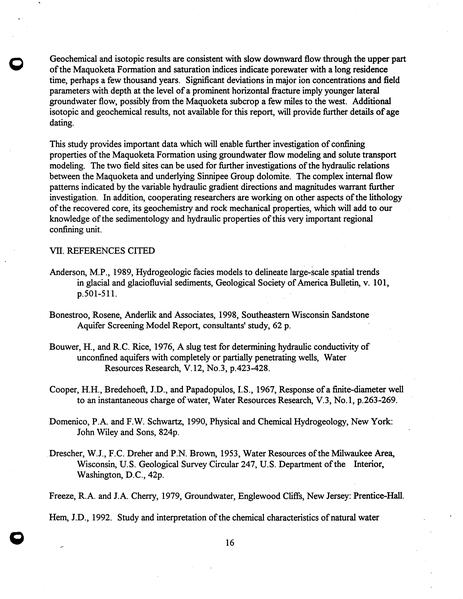 Geochemical and isotopic results are consistent with slow downward flow through the upper part of the Maquoketa Formation and saturation indices indicate porewater with a long residence time, perhaps a few thousand years. Significant deviations in major ion concentrations and field parameters with depth at the level of a prominent horizontal fracture imply younger lateral groundwater flow, possibly from the Maquoketa subcrop a few miles to the west. Additional isotopic and geochemical results, not available for this report, will provide further details of age dating.

This study provides important data which will enable further investigation of confining properties of the Maquoketa Formation using groundwater flow modeling and solute transport modeling. The two field sites can be used for further investigations of the hydraulic relations between the Maquoketa and underlying Sinnipee Group dolomite. The complex internal flow patterns indicated by the variable hydraulic gradient directions and magnitudes warrant further investigation. In addition, cooperating researchers are working on other aspects of the lithology of the recovered core, its geochemistry and rock mechanical properties, which will add to our knowledge of the sedimentology and hydraulic properties of this very important regional confining unit.

VII. REFERENCES CITED

Anderson, M.P., 1989, Hydrogeologic facies models to delineate large-scale spatial trends in glacial and glaciofluvial sediments, Geological Society of America Bulletin, v. 101, p.501-511.

Bonestroo, Rosene, Anderlik and Associates, 1998, Southeastern Wisconsin Sandstone Aquifer Screening Model Report, consultants' study, 62 p.

Bouwer, H., and R.C. Rice, 1976, A slug test for determining hydraulic conductivity of unconfined aquifers with completely or partially penetrating wells, Water Resources Research, V.12, No.3, p.423-428.

Cooper, H.H., Bredehoeft, J.D., and Papadopulos, I.S., 1967, Response of a finite-diameter well to an instantaneous charge of water, Water Resources Research, V.3, No.1, p.263-269.

Domenico, P.A. and F.W. Schwartz, 1990, Physical and Chemical Hydrogeology, New York: John Wiley and Sons, 824p.

Drescher, W.J., F.C. Dreher and P.N. Brown, 1953, Water Resources of the Milwaukee Area, Wisconsin, U.S. Geological Survey Circular 247, U.S. Department of the Interior, Washington, D.C., 42p.

Freeze, R.A. and J.A. Cherry, 1979, Groundwater, Englewood Cliffs, New Jersey: Prentice-Hall.

Hem, J.D., 1992. Study and interpretation of the chemical characteristics of natural water

16